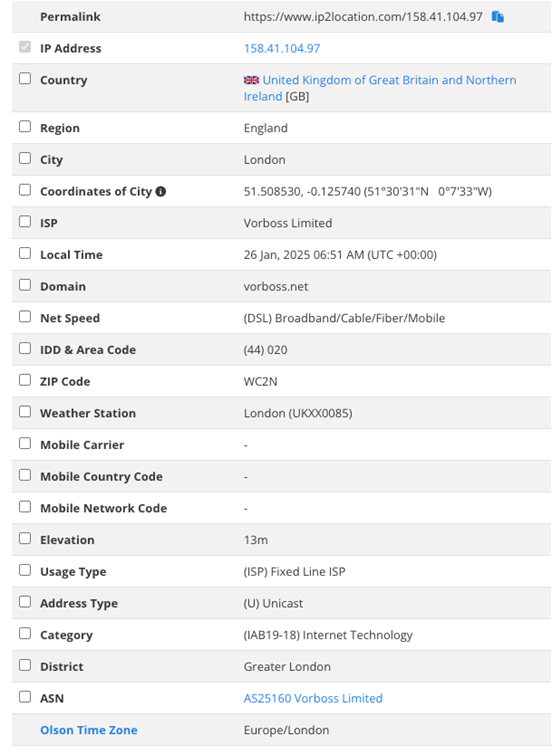 | | |
|---|---|
| Permalink | https://www.ip2location.com/158.41.104.97 |
| IP Address | 158.41.104.97 |
| Country | United Kingdom of Great Britain and Northern Ireland [GB] |
| Region | England |
| City | London |
| Coordinates of City | 51.508530, -0.125740 (51°30'31"N 0°7'33"W) |
| ISP | Vorboss Limited |
| Local Time | 26 Jan, 2025 06:51 AM (UTC +00:00) |
| Domain | vorboss.net |
| Net Speed | (DSL) Broadband/Cable/Fiber/Mobile |
| IDD & Area Code | (44) 020 |
| ZIP Code | WC2N |
| Weather Station | London (UKXX0085) |
| Mobile Carrier | - |
| Mobile Country Code | - |
| Mobile Network Code | - |
| Elevation | 13m |
| Usage Type | (ISP) Fixed Line ISP |
| Address Type | (U) Unicast |
| Category | (IAB19-18) Internet Technology |
| District | Greater London |
| ASN | AS25160 Vorboss Limited |
| Olson Time Zone | Europe/London |